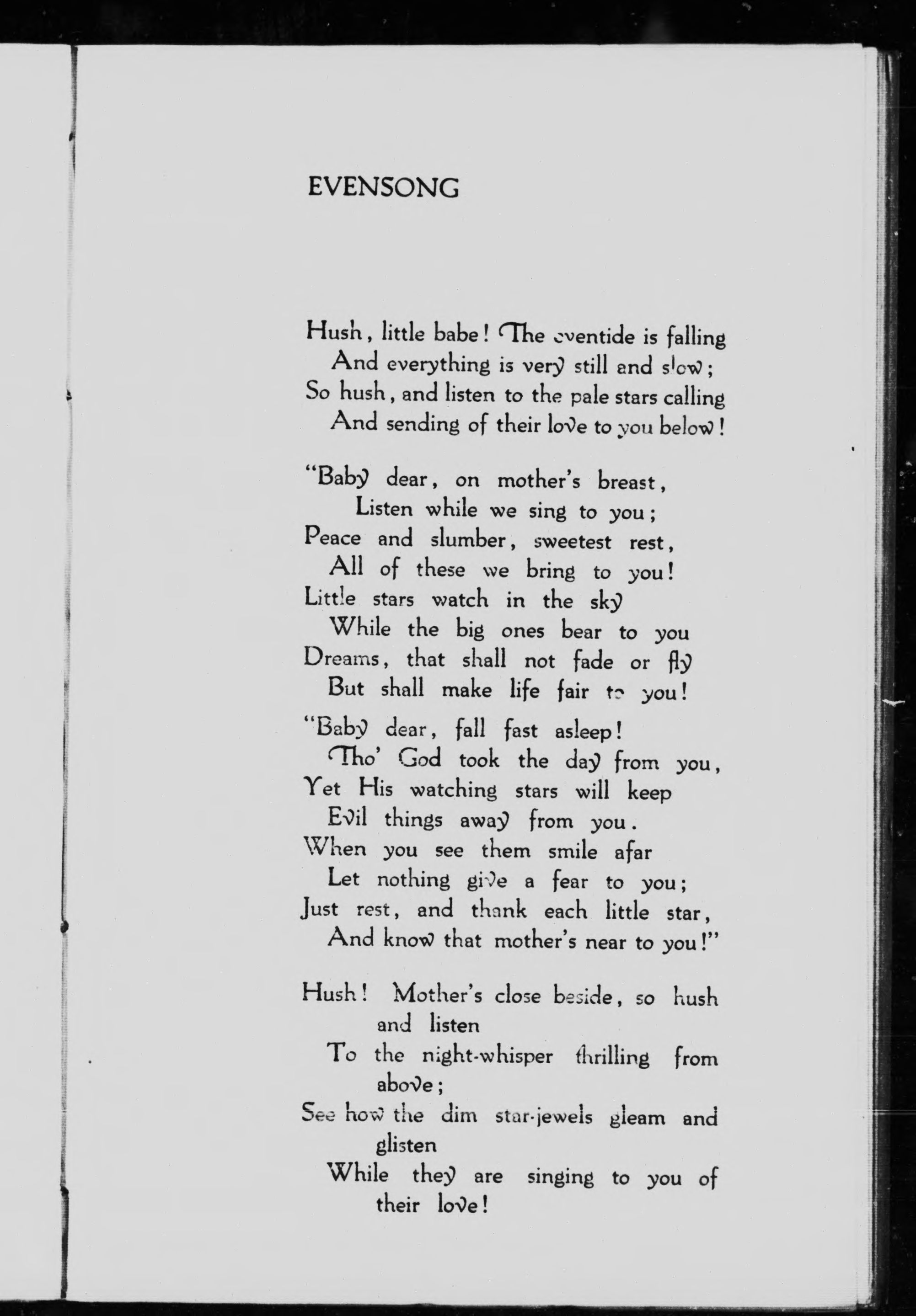 EVENSONG

Hush, little babe! The eventide is falling
And everything is very still and slow;
So hush, and listen to the pale stars calling
And sending of their love to you below!

"Baby dear, on mother's breast,
Listen while we sing to you;
Peace and slumber, sweetest rest,
All of these we bring to you!
Little stars watch in the sky
While the big ones bear to you
Dreams, that shall not fade or fly
But shall make life fair to you!

"Baby dear, fall fast asleep!
Tho' God took the day from you,
Yet His watching stars will keep
Evil things away from you.
When you see them smile afar
Let nothing give a fear to you;
Just rest, and thank each little star,
And know that mother's near to you!"

Hush! Mother's close beside, so hush and listen
To the night-whisper thrilling from above;
See how the dim star-jewels gleam and glisten
While they are singing to you of their love!